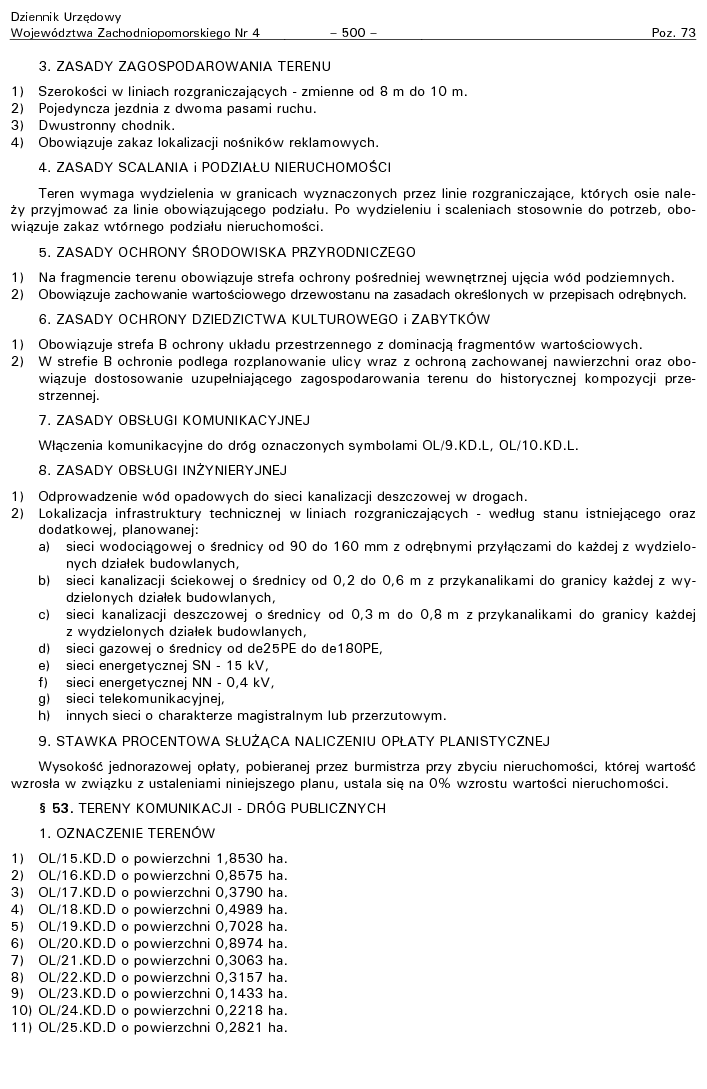 Dziennik Urzędowy
Województwa Zachodniopomorskiego Nr 4 – 500 – Poz. 73

3. ZASADY ZAGOSPODAROWANIA TERENU

1) Szerokości w liniach rozgraniczających - zmienne od 8 m do 10 m.
2) Pojedyncza jezdnia z dwoma pasami ruchu.
3) Dwustronny chodnik.
4) Obowiązuje zakaz lokalizacji nośników reklamowych.

4. ZASADY SCALANIA i PODZIAŁU NIERUCHOMOŚCI

Teren wymaga wydzielenia w granicach wyznaczonych przez linie rozgraniczające, których osie należy przyjmować za linie obowiązującego podziału. Po wydzieleniu i scaleniach stosownie do potrzeb, obowiązuje zakaz wtórnego podziału nieruchomości.

5. ZASADY OCHRONY ŚRODOWISKA PRZYRODNICZEGO

1) Na fragmencie terenu obowiązuje strefa ochrony pośredniej wewnętrznej ujęcia wód podziemnych.
2) Obowiązuje zachowanie wartościowego drzewostanu na zasadach określonych w przepisach odrębnych.

6. ZASADY OCHRONY DZIEDZICTWA KULTUROWEGO i ZABYTKÓW

1) Obowiązuje strefa B ochrony układu przestrzennego z dominacją fragmentów wartościowych.
2) W strefie B ochronie podlega rozplanowanie ulicy wraz z ochroną zachowanej nawierzchni oraz obowiązuje dostosowanie uzupełniającego zagospodarowania terenu do historycznej kompozycji przestrzennej.

7. ZASADY OBSŁUGI KOMUNIKACYJNEJ

Włączenia komunikacyjne do dróg oznaczonych symbolami OL/9.KD.L, OL/10.KD.L.

8. ZASADY OBSŁUGI INŻYNIERYJNEJ

1) Odprowadzenie wód opadowych do sieci kanalizacji deszczowej w drogach.
2) Lokalizacja infrastruktury technicznej w liniach rozgraniczających - według stanu istniejącego oraz dodatkowej, planowanej:
a) sieci wodociągowej o średnicy od 90 do 160 mm z odrębnymi przyłączami do każdej z wydzielonych działek budowlanych,
b) sieci kanalizacji ściekowej o średnicy od 0,2 do 0,6 m z przykanalikami do granicy każdej z wydzielonych działek budowlanych,
c) sieci kanalizacji deszczowej o średnicy od 0,3 m do 0,8 m z przykanalikami do granicy każdej z wydzielonych działek budowlanych,
d) sieci gazowej o średnicy od de25PE do de180PE,
e) sieci energetycznej SN - 15 kV,
f) sieci energetycznej NN - 0,4 kV,
g) sieci telekomunikacyjnej,
h) innych sieci o charakterze magistralnym lub przerzutowym.

9. STAWKA PROCENTOWA SŁUŻĄCA NALICZENIU OPŁATY PLANISTYCZNEJ

Wysokość jednorazowej opłaty, pobieranej przez burmistrza przy zbyciu nieruchomości, której wartość wzrosła w związku z ustaleniami niniejszego planu, ustala się na 0% wzrostu wartości nieruchomości.

§ 53. TERENY KOMUNIKACJI - DRÓG PUBLICZNYCH

1. OZNACZENIE TERENÓW

1) OL/15.KD.D o powierzchni 1,8530 ha.
2) OL/16.KD.D o powierzchni 0,8575 ha.
3) OL/17.KD.D o powierzchni 0,3790 ha.
4) OL/18.KD.D o powierzchni 0,4989 ha.
5) OL/19.KD.D o powierzchni 0,7028 ha.
6) OL/20.KD.D o powierzchni 0,8974 ha.
7) OL/21.KD.D o powierzchni 0,3063 ha.
8) OL/22.KD.D o powierzchni 0,3157 ha.
9) OL/23.KD.D o powierzchni 0,1433 ha.
10) OL/24.KD.D o powierzchni 0,2218 ha.
11) OL/25.KD.D o powierzchni 0,2821 ha.